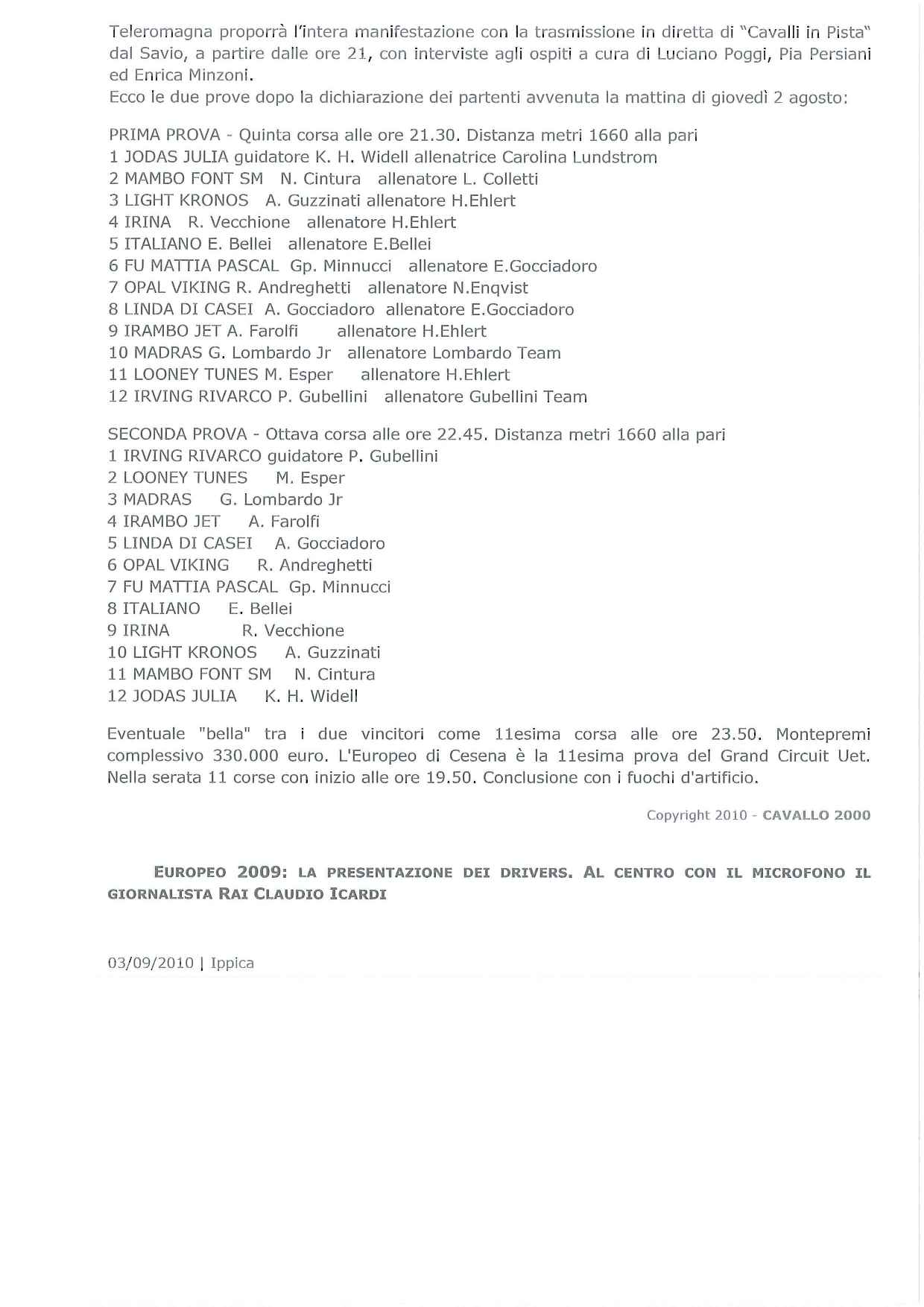 Teleromagna proporrà l'intera manifestazione con la trasmissione in diretta di "Cavalli in Pista" dal Savio, a partire dalle ore 21, con interviste agli ospiti a cura di Luciano Poggi, Pia Persiani ed Enrica Minzoni.
Ecco le due prove dopo la dichiarazione dei partenti avvenuta la mattina di giovedì 2 agosto:

PRIMA PROVA - Quinta corsa alle ore 21.30. Distanza metri 1660 alla pari
1 JODAS JULIA guidatore K. H. Widell allenatrice Carolina Lundstrom
2 MAMBO FONT SM N. Cintura allenatore L. Colletti
3 LIGHT KRONOS A. Guzzinati allenatore H.Ehlert
4 IRINA R. Vecchione allenatore H.Ehlert
5 ITALIANO E. Bellei allenatore E.Bellei
6 FU MATTIA PASCAL Gp. Minnucci allenatore E.Gocciadoro
7 OPAL VIKING R. Andreghetti allenatore N.Enqvist
8 LINDA DI CASEI A. Gocciadoro allenatore E.Gocciadoro
9 IRAMBO JET A. Farolfi allenatore H.Ehlert
10 MADRAS G. Lombardo Jr allenatore Lombardo Team
11 LOONEY TUNES M. Esper allenatore H.Ehlert
12 IRVING RIVARCO P. Gubellini allenatore Gubellini Team

SECONDA PROVA - Ottava corsa alle ore 22.45. Distanza metri 1660 alla pari
1 IRVING RIVARCO guidatore P. Gubellini
2 LOONEY TUNES M. Esper
3 MADRAS G. Lombardo Jr
4 IRAMBO JET A. Farolfi
5 LINDA DI CASEI A. Gocciadoro
6 OPAL VIKING R. Andreghetti
7 FU MATTIA PASCAL Gp. Minnucci
8 ITALIANO E. Bellei
9 IRINA R. Vecchione
10 LIGHT KRONOS A. Guzzinati
11 MAMBO FONT SM N. Cintura
12 JODAS JULIA K. H. Widell

Eventuale "bella" tra i due vincitori come 11esima corsa alle ore 23.50. Montepremi complessivo 330.000 euro. L'Europeo di Cesena è la 11esima prova del Grand Circuit Uet. Nella serata 11 corse con inizio alle ore 19.50. Conclusione con i fuochi d'artificio.

Copyright 2010 - CAVALLO 2000

EUROPEO 2009: LA PRESENTAZIONE DEI DRIVERS. AL CENTRO CON IL MICROFONO IL GIORNALISTA RAI CLAUDIO ICARDI

03/09/2010 | Ippica